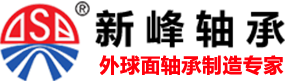 S ®
新峰轴承
外球面轴承制造专家